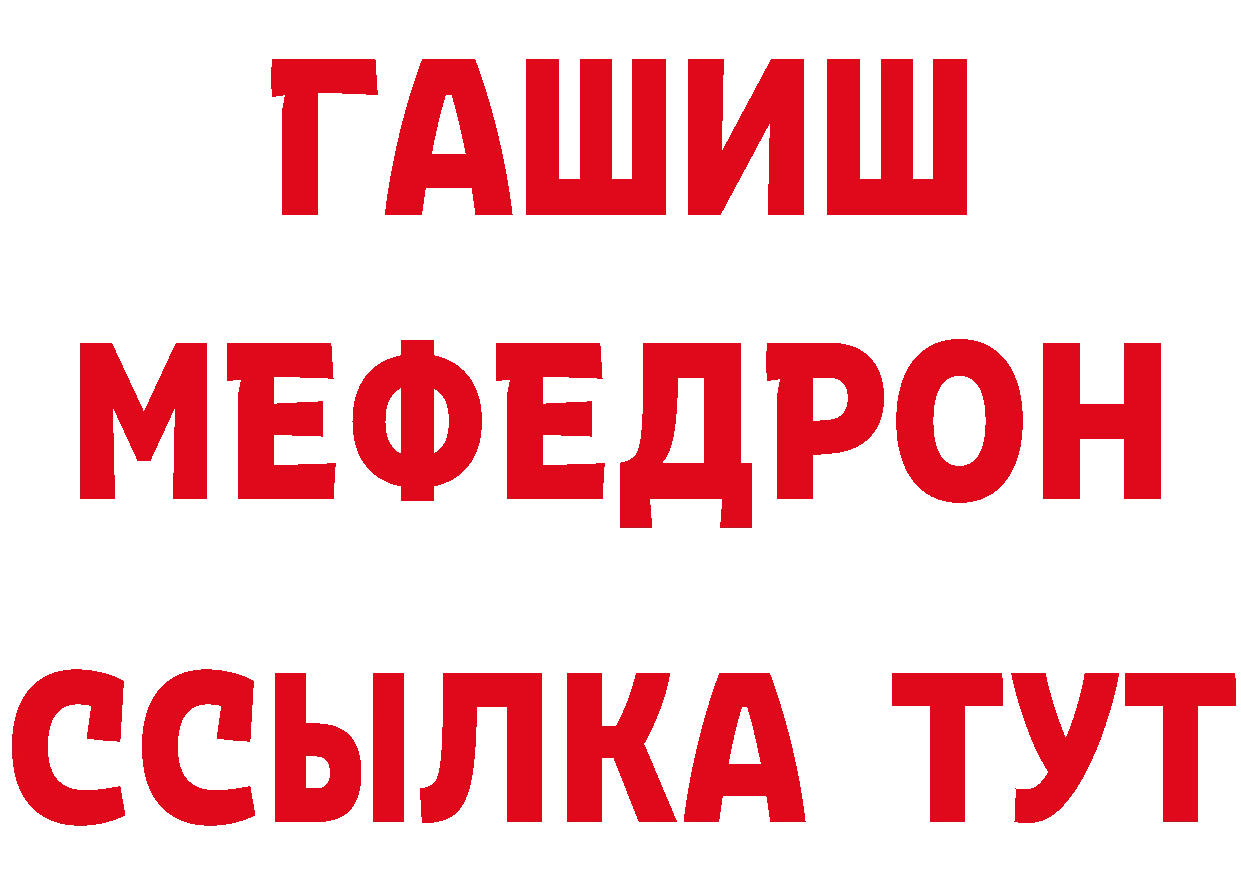 ГАШИШ
МЕФЕДРОН
ССЫЛКА ТУТ